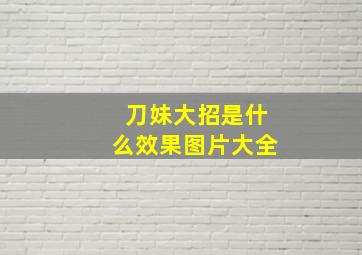 刀妹大招是什么效果图片大全